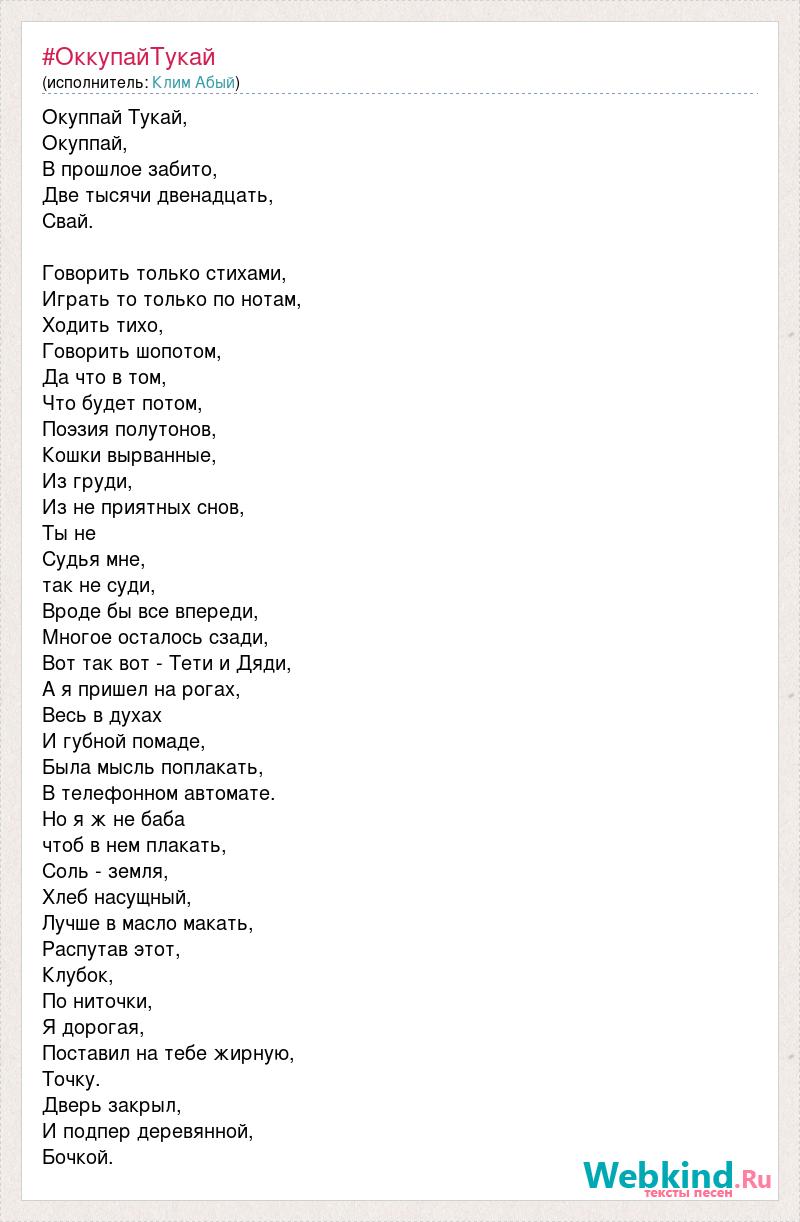 #ОккупайТукай
(исполнитель: Клим Абый)

Окуппай Тукай,
Окуппай,
В прошлое забито,
Две тысячи двенадцать,
Свай.

Говорить только стихами,
Играть то только по нотам,
Ходить тихо,
Говорить шопотом,
Да что в том,
Что будет потом,
Поэзия полутонов,
Кошки вырванные,
Из груди,
Из не приятных снов,
Ты не
Судья мне,
так не суди,
Вроде бы все впереди,
Многое осталось сзади,
Вот так вот - Тети и Дяди,
А я пришел на рогах,
Весь в духах
И губной помаде,
Была мысль поплакать,
В телефонном автомате.
Но я ж не баба
чтоб в нем плакать,
Соль - земля,
Хлеб насущный,
Лучше в масло макать,
Распутав этот,
Клубок,
По ниточки,
Я дорогая,
Поставил на тебе жирную,
Точку.
Дверь закрыл,
И подпер деревянной,
Бочкой.

Webkind.Ru
тексты песен